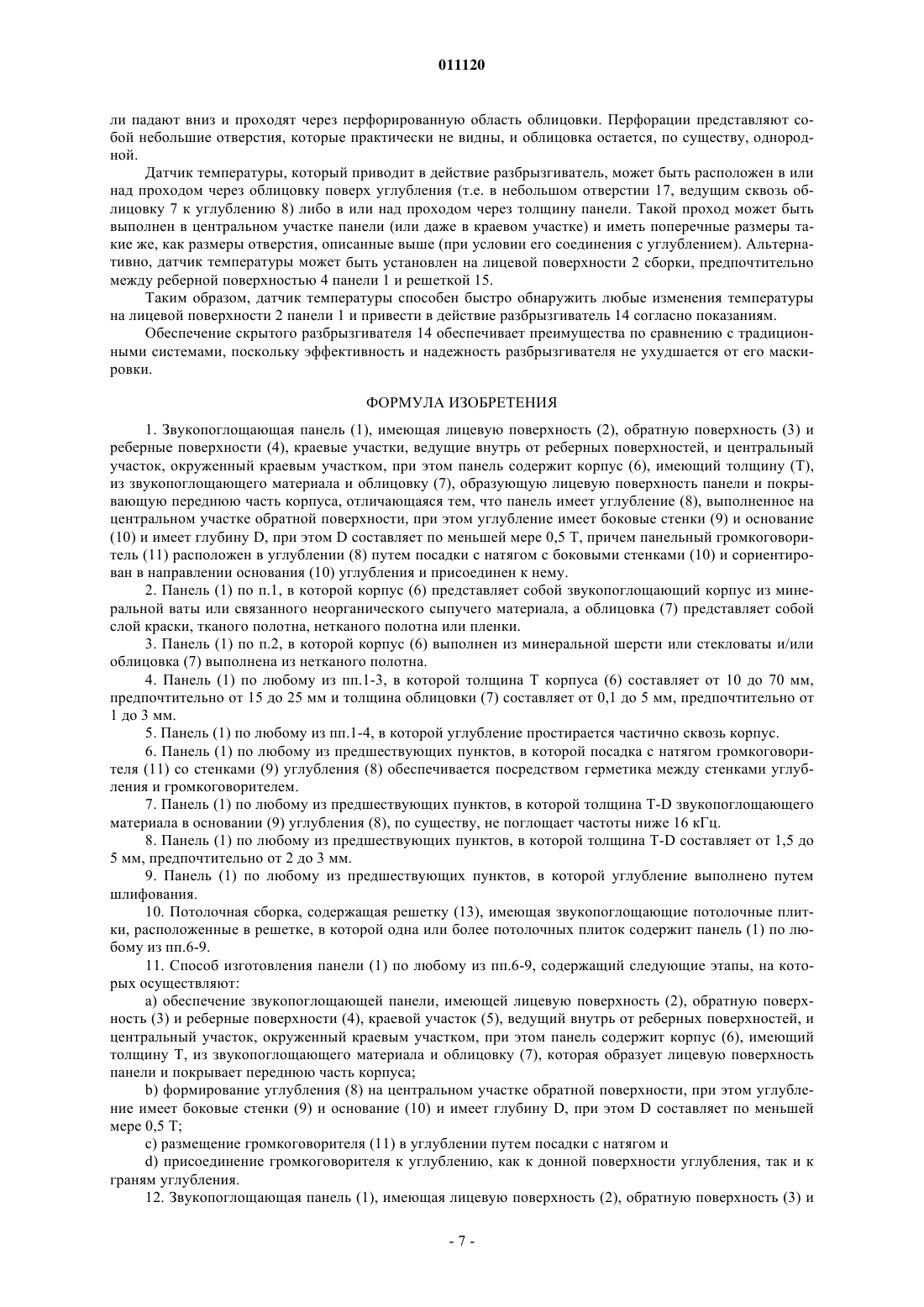 011120

ли падают вниз и проходят через перфорированную область облицовки. Перфорации представляют собой небольшие отверстия, которые практически не видны, и облицовка остается, по существу, однородной.

Датчик температуры, который приводит в действие разбрызгиватель, может быть расположен в или над проходом через облицовку поверх углубления (т.е. в небольшом отверстии 17, ведущим сквозь облицовку 7 к углублению 8) либо в или над проходом через толщину панели. Такой проход может быть выполнен в центральном участке панели (или даже в краевом участке) и иметь поперечные размеры такие же, как размеры отверстия, описанные выше (при условии его соединения с углублением). Альтернативно, датчик температуры может быть установлен на лицевой поверхности 2 сборки, предпочтительно между реберной поверхностью 4 панели 1 и решеткой 15.

Таким образом, датчик температуры способен быстро обнаружить любые изменения температуры на лицевой поверхности 2 панели 1 и привести в действие разбрызгиватель 14 согласно показаниям.

Обеспечение скрытого разбрызгивателя 14 обеспечивает преимущества по сравнению с традиционными системами, поскольку эффективность и надежность разбрызгивателя не ухудшается от его маскировки.

ФОРМУЛА ИЗОБРЕТЕНИЯ

1. Звукопоглощающая панель (1), имеющая лицевую поверхность (2), обратную поверхность (3) и реберные поверхности (4), краевые участки, ведущие внутрь от реберных поверхностей, и центральный участок, окруженный краевым участком, при этом панель содержит корпус (6), имеющий толщину (Т), из звукопоглощающего материала и облицовку (7), образующую лицевую поверхность панели и покрывающую переднюю часть корпуса, отличающаяся тем, что панель имеет углубление (8), выполненное на центральном участке обратной поверхности, при этом углубление имеет боковые стенки (9) и основание (10) и имеет глубину D, при этом D составляет по меньшей мере 0,5 Т, причем панельный громкоговоритель (11) расположен в углублении (8) путем посадки с натягом с боковыми стенками (10) и сориентирован в направлении основания (10) углубления и присоединен к нему.

2. Панель (1) по п.1, в которой корпус (6) представляет собой звукопоглощающий корпус из минеральной ваты или связанного неорганического сыпучего материала, а облицовка (7) представляет собой слой краски, тканого полотна, нетканого полотна или пленки.

3. Панель (1) по п.2, в которой корпус (6) выполнен из минеральной шерсти или стекловаты и/или облицовка (7) выполнена из нетканого полотна.

4. Панель (1) по любому из пп.1-3, в которой толщина Т корпуса (6) составляет от 10 до 70 мм, предпочтительно от 15 до 25 мм и толщина облицовки (7) составляет от 0,1 до 5 мм, предпочтительно от 1 до 3 мм.

5. Панель (1) по любому из пп.1-4, в которой углубление простирается частично сквозь корпус.

6. Панель (1) по любому из предшествующих пунктов, в которой посадка с натягом громкоговорителя (11) со стенками (9) углубления (8) обеспечивается посредством герметика между стенками углубления и громкоговорителем.

7. Панель (1) по любому из предшествующих пунктов, в которой толщина T-D звукопоглощающего материала в основании (9) углубления (8), по существу, не поглощает частоты ниже 16 кГц.

8. Панель (1) по любому из предшествующих пунктов, в которой толщина T-D составляет от 1,5 до 5 мм, предпочтительно от 2 до 3 мм.

9. Панель (1) по любому из предшествующих пунктов, в которой углубление выполнено путем шлифования.

10. Потолочная сборка, содержащая решетку (13), имеющая звукопоглощающие потолочные плитки, расположенные в решетке, в которой одна или более потолочных плиток содержит панель (1) по любому из пп.6-9.

11. Способ изготовления панели (1) по любому из пп.6-9, содержащий следующие этапы, на которых осуществляют:

a) обеспечение звукопоглощающей панели, имеющей лицевую поверхность (2), обратную поверхность (3) и реберные поверхности (4), краевой участок (5), ведущий внутрь от реберных поверхностей, и центральный участок, окруженный краевым участком, при этом панель содержит корпус (6), имеющий толщину Т, из звукопоглощающего материала и облицовку (7), которая образует лицевую поверхность панели и покрывает переднюю часть корпуса;

b) формирование углубления (8) на центральном участке обратной поверхности, при этом углубление имеет боковые стенки (9) и основание (10) и имеет глубину D, при этом D составляет по меньшей мере 0,5 Т;

c) размещение громкоговорителя (11) в углублении путем посадки с натягом и

d) присоединение громкоговорителя к углублению, как к донной поверхности углубления, так и к граням углубления.

12. Звукопоглощающая панель (1), имеющая лицевую поверхность (2), обратную поверхность (3) и

- 7 -